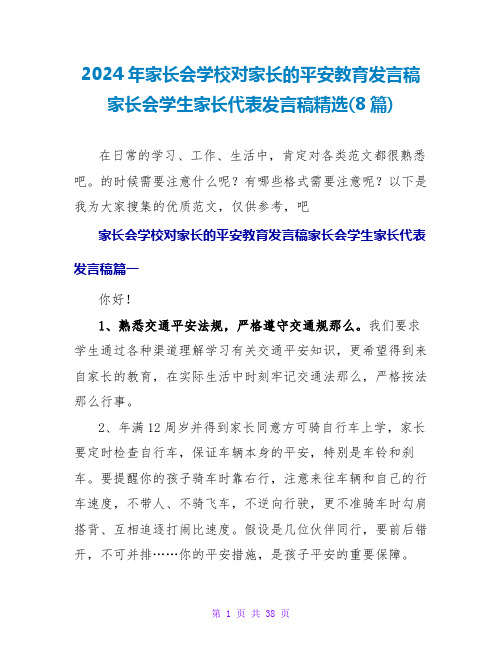 2024年家长会学校对家长的平安教育发言稿家长会学生家长代表发言稿精选(8篇)

在日常的学习、工作、生活中，肯定对各类范文都很熟悉吧。的时候需要注意什么呢？有哪些格式需要注意呢？以下是我为大家搜集的优质范文，仅供参考，吧

家长会学校对家长的平安教育发言稿家长会学生家长代表发言稿篇一

你好！

1、熟悉交通平安法规，严格遵守交通规那么。我们要求学生通过各种渠道理解学习有关交通平安知识，更希望得到来自家长的教育，在实际生活中时刻牢记交通法那么，严格按法那么行事。

2、年满12周岁并得到家长同意方可骑自行车上学，家长要定时检查自行车，保证车辆本身的平安，特别是车铃和刹车。要提醒你的孩子骑车时靠右行，注意来往车辆和自己的行车速度，不带人、不骑飞车，不逆向行驶，更不准骑车时勾肩搭背、互相追逐打闹比速度。假设是几位伙伴同行，要前后错开，不可并排……你的平安措施，是孩子平安的重要保障。

第 1 页 共 38 页